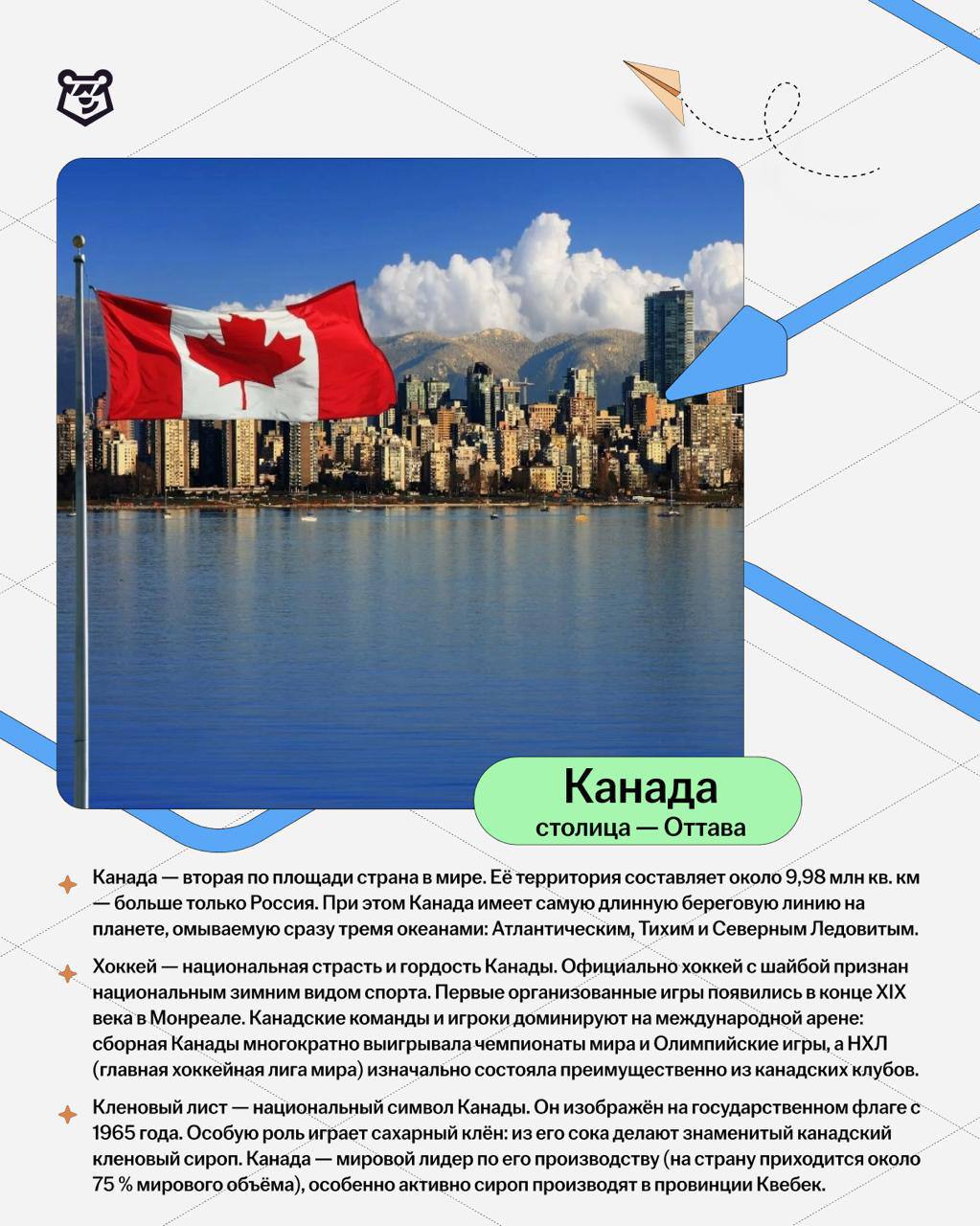 Канада
столица — Оттава

Канада — вторая по площади страна в мире. Её территория составляет около 9,98 млн кв. км — больше только Россия. При этом Канада имеет самую длинную береговую линию на планете, омываемую сразу тремя океанами: Атлантическим, Тихим и Северным Ледовитым.

Хоккей — национальная страсть и гордость Канады. Официально хоккей с шайбой признан национальным зимним видом спорта. Первые организованные игры появились в конце XIX века в Монреале. Канадские команды и игроки доминируют на международной арене: сборная Канады многократно выигрывала чемпионаты мира и Олимпийские игры, а НХЛ (главная хоккейная лига мира) изначально состояла преимущественно из канадских клубов.

Кленовый лист — национальный символ Канады. Он изображён на государственном флаге с 1965 года. Особую роль играет сахарный клён: из его сока делают знаменитый канадский кленовый сироп. Канада — мировой лидер по его производству (на страну приходится около 75 % мирового объёма), особенно активно сироп производят в провинции Квебек.